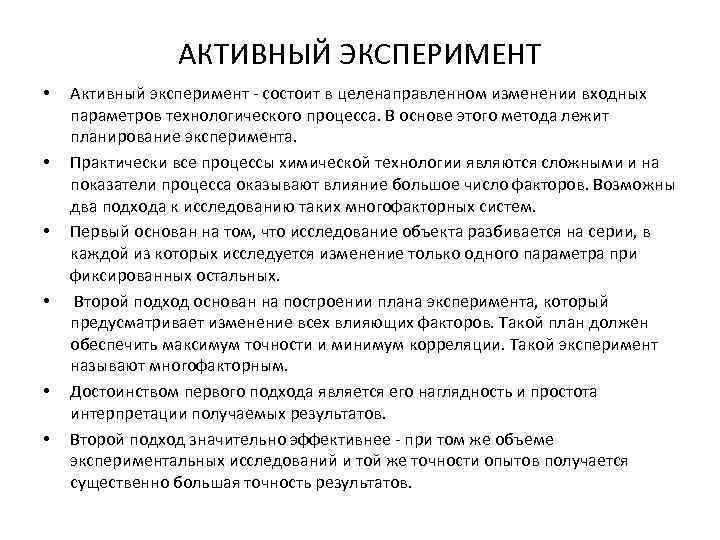 АКТИВНЫЙ ЭКСПЕРИМЕНТ

• Активный эксперимент - состоит в целенаправленном изменении входных параметров технологического процесса. В основе этого метода лежит планирование эксперимента.

• Практически все процессы химической технологии являются сложными и на показатели процесса оказывают влияние большое число факторов. Возможны два подхода к исследованию таких многофакторных систем.

• Первый основан на том, что исследование объекта разбивается на серии, в каждой из которых исследуется изменение только одного параметра при фиксированных остальных.

• Второй подход основан на построении плана эксперимента, который предусматривает изменение всех влияющих факторов. Такой план должен обеспечить максимум точности и минимум корреляции. Такой эксперимент называют многофакторным.

• Достоинством первого подхода является его наглядность и простота интерпретации получаемых результатов.

• Второй подход значительно эффективнее - при том же объеме экспериментальных исследований и той же точности опытов получается существенно большая точность результатов.